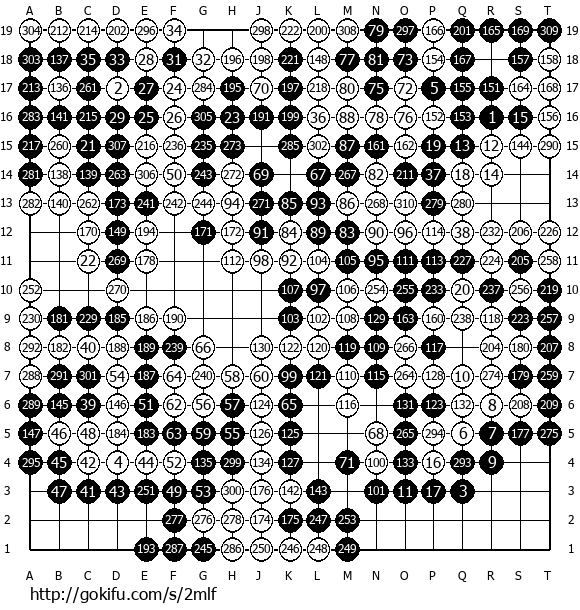 A B C D E F G H J K L M N O P Q R S T

19 304 212 214 202 296 34 298 222 200 308 79 297 166 201 165 169 309 19
18 303 137 35 33 28 31 32 196 198 221 148 77 81 73 154 167 157 158 18
17 213 136 261 2 27 24 284 195 70 197 218 80 75 72 5 155 151 164 168 17
16 283 141 215 29 25 26 305 23 191 199 36 88 78 76 152 153 1 15 156 16
15 217 260 21 307 216 236 235 273 285 302 87 161 162 19 13 12 144 290 15
14 281 138 139 263 306 50 243 272 69 67 267 82 211 37 18 14 14
13 282 140 262 173 241 242 244 94 271 85 93 86 268 310 279 280 13
12 170 149 194 171 172 91 84 89 83 90 96 114 38 232 206 226 12
11 22 269 178 112 98 92 104 105 95 111 113 227 224 205 258 11
10 252 270 107 97 106 254 255 233 20 237 256 219 10
9 230 181 229 185 186 190 103 102 108 129 163 160 238 118 223 257 9
8 292 182 40 188 189 239 66 130 122 120 119 109 266 117 204 180 207 8
7 288 291 301 54 187 64 240 58 60 99 121 110 115 264 128 10 274 179 259 7
6 289 145 39 146 51 62 56 57 124 65 116 131 123 132 8 208 209 6
5 147 46 48 184 183 63 59 55 126 125 68 265 294 6 7 177 275 5
4 295 45 42 4 44 52 135 299 134 127 71 100 133 16 293 9 4
3 47 41 43 251 49 53 300 176 142 143 101 11 17 3 3
2 277 276 278 174 175 247 253 2
1 193 287 245 286 250 246 248 249 1

A B C D E F G H J K L M N O P Q R S T

http://gokifu.com/s/2mlf